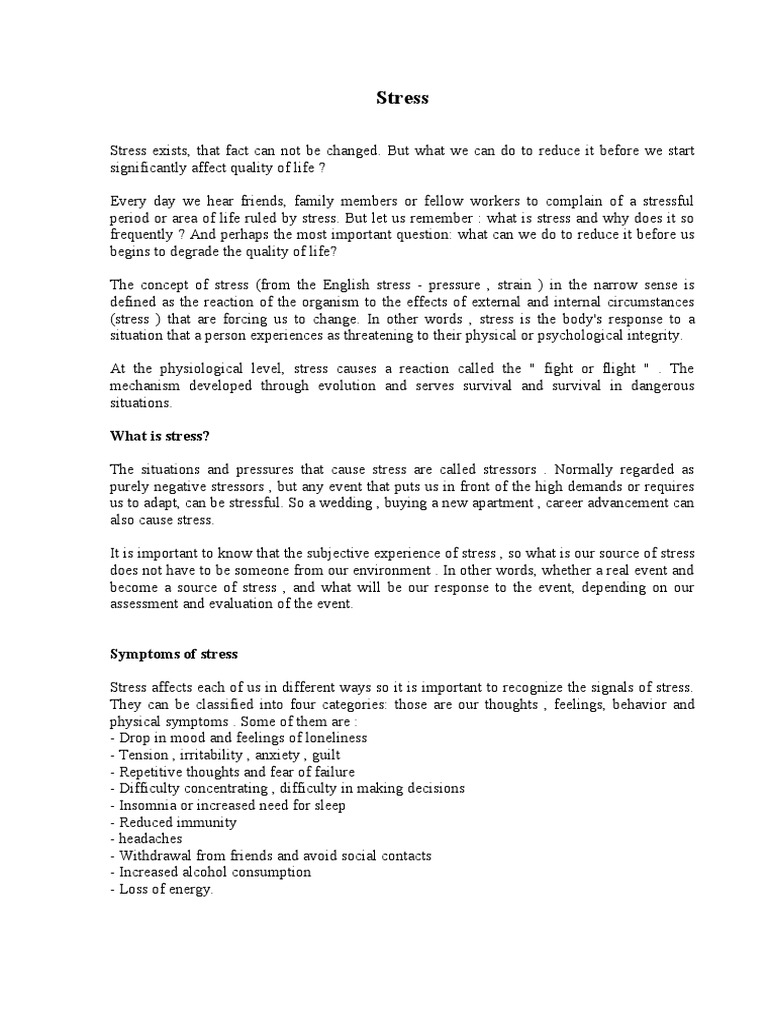 Stress

Stress exists, that fact can not be changed. But what we can do to reduce it before we start significantly affect quality of life ?

Every day we hear friends, family members or fellow workers to complain of a stressful period or area of life ruled by stress. But let us remember : what is stress and why does it so frequently ? And perhaps the most important question: what can we do to reduce it before us begins to degrade the quality of life?

The concept of stress (from the English stress - pressure , strain ) in the narrow sense is defined as the reaction of the organism to the effects of external and internal circumstances (stress ) that are forcing us to change. In other words , stress is the body's response to a situation that a person experiences as threatening to their physical or psychological integrity.

At the physiological level, stress causes a reaction called the " fight or flight " . The mechanism developed through evolution and serves survival and survival in dangerous situations.

What is stress?

The situations and pressures that cause stress are called stressors . Normally regarded as purely negative stressors , but any event that puts us in front of the high demands or requires us to adapt, can be stressful. So a wedding , buying a new apartment , career advancement can also cause stress.

It is important to know that the subjective experience of stress , so what is our source of stress does not have to be someone from our environment . In other words, whether a real event and become a source of stress , and what will be our response to the event, depending on our assessment and evaluation of the event.

Symptoms of stress

Stress affects each of us in different ways so it is important to recognize the signals of stress. They can be classified into four categories: those are our thoughts , feelings, behavior and physical symptoms . Some of them are :
- Drop in mood and feelings of loneliness
- Tension , irritability , anxiety , guilt
- Repetitive thoughts and fear of failure
- Difficulty concentrating , difficulty in making decisions
- Insomnia or increased need for sleep
- Reduced immunity
- headaches
- Withdrawal from friends and avoid social contacts
- Increased alcohol consumption
- Loss of energy.